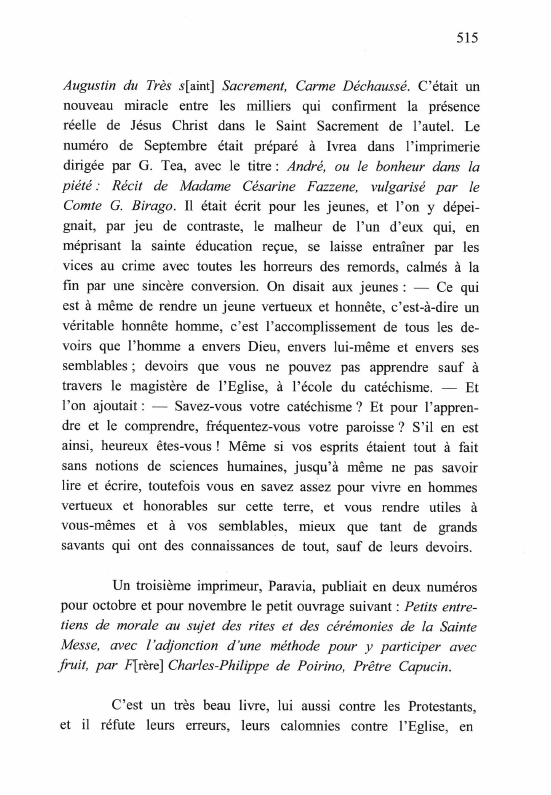 515

Augustin du Très s[aint] Sacrement, Carme Déchaussé. C'était un nouveau miracle entre les milliers qui confirment la présence réelle de Jésus Christ dans le Saint Sacrement de l'autel. Le numéro de Septembre était préparé à Ivrea dans l'imprimerie dirigée par G. Tea, avec le titre : André, ou le bonheur dans la piété : Récit de Madame Césarine Fazzene, vulgarisé par le Comte G. Birago. Il était écrit pour les jeunes, et l'on y dépeignait, par jeu de contraste, le malheur de l'un d'eux qui, en méprisant la sainte éducation reçue, se laisse entraîner par les vices au crime avec toutes les horreurs des remords, calmés à la fin par une sincère conversion. On disait aux jeunes : — Ce qui est à même de rendre un jeune vertueux et honnête, c'est-à-dire un véritable honnête homme, c'est l'accomplissement de tous les devoirs que l'homme a envers Dieu, envers lui-même et envers ses semblables ; devoirs que vous ne pouvez pas apprendre sauf à travers le magistère de l'Eglise, à l'école du catéchisme. — Et l'on ajoutait : — Savez-vous votre catéchisme ? Et pour l'apprendre et le comprendre, fréquentez-vous votre paroisse ? S'il en est ainsi, heureux êtes-vous ! Même si vos esprits étaient tout à fait sans notions de sciences humaines, jusqu'à même ne pas savoir lire et écrire, toutefois vous en savez assez pour vivre en hommes vertueux et honorables sur cette terre, et vous rendre utiles à vous-mêmes et à vos semblables, mieux que tant de grands savants qui ont des connaissances de tout, sauf de leurs devoirs.

Un troisième imprimeur, Paravia, publiait en deux numéros pour octobre et pour novembre le petit ouvrage suivant : Petits entretiens de morale au sujet des rites et des cérémonies de la Sainte Messe, avec l'adjonction d'une méthode pour y participer avec fruit, par F[rère] Charles-Philippe de Poirino, Prêtre Capucin.

C'est un très beau livre, lui aussi contre les Protestants, et il réfute leurs erreurs, leurs calomnies contre l'Eglise, en